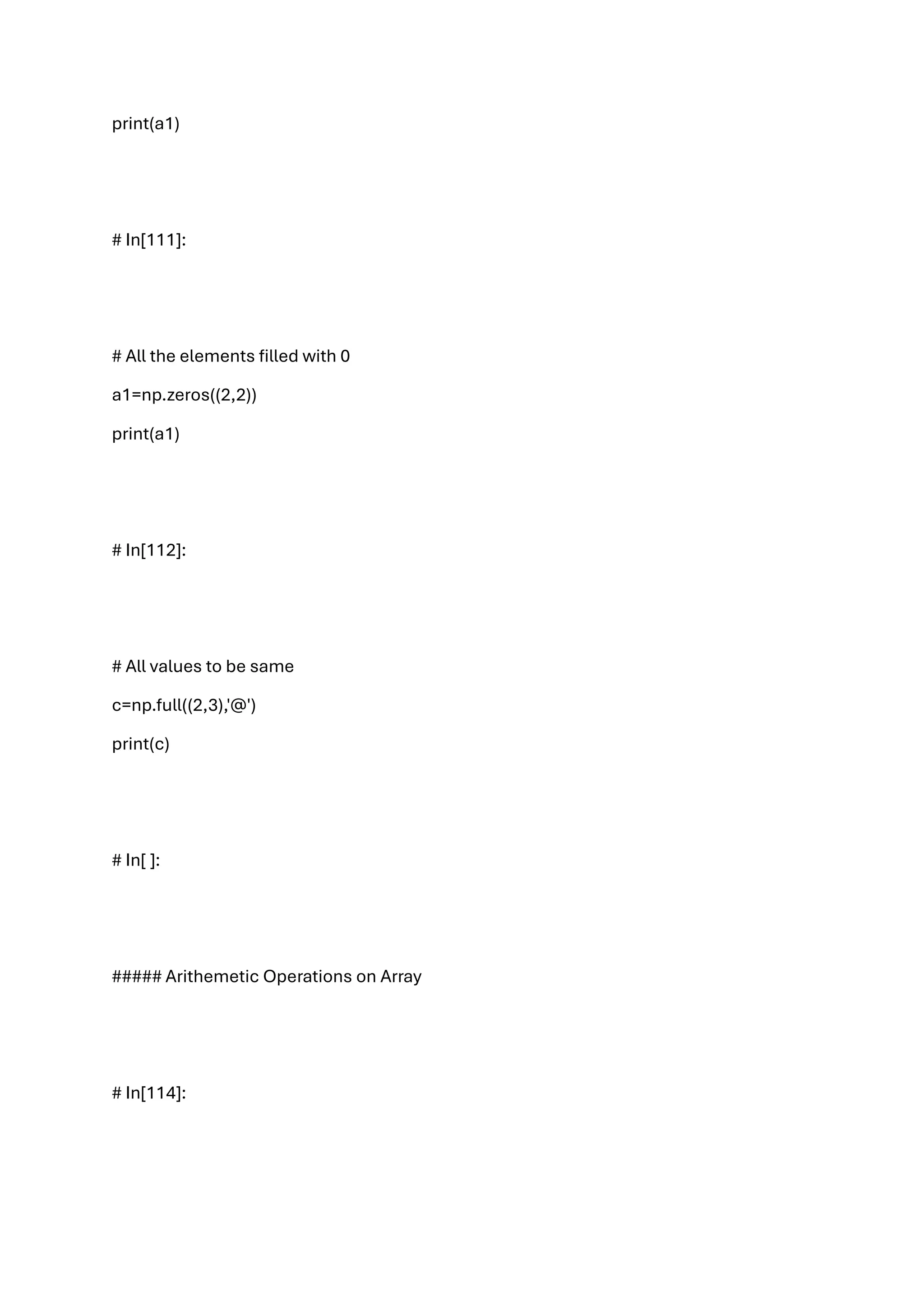 print(a1)

# In[111]:

# All the elements filled with 0

a1=np.zeros((2,2))

print(a1)

# In[112]:

# All values to be same

c=np.full((2,3),'@')

print(c)

# In[ ]:

##### Arithemetic Operations on Array

# In[114]: